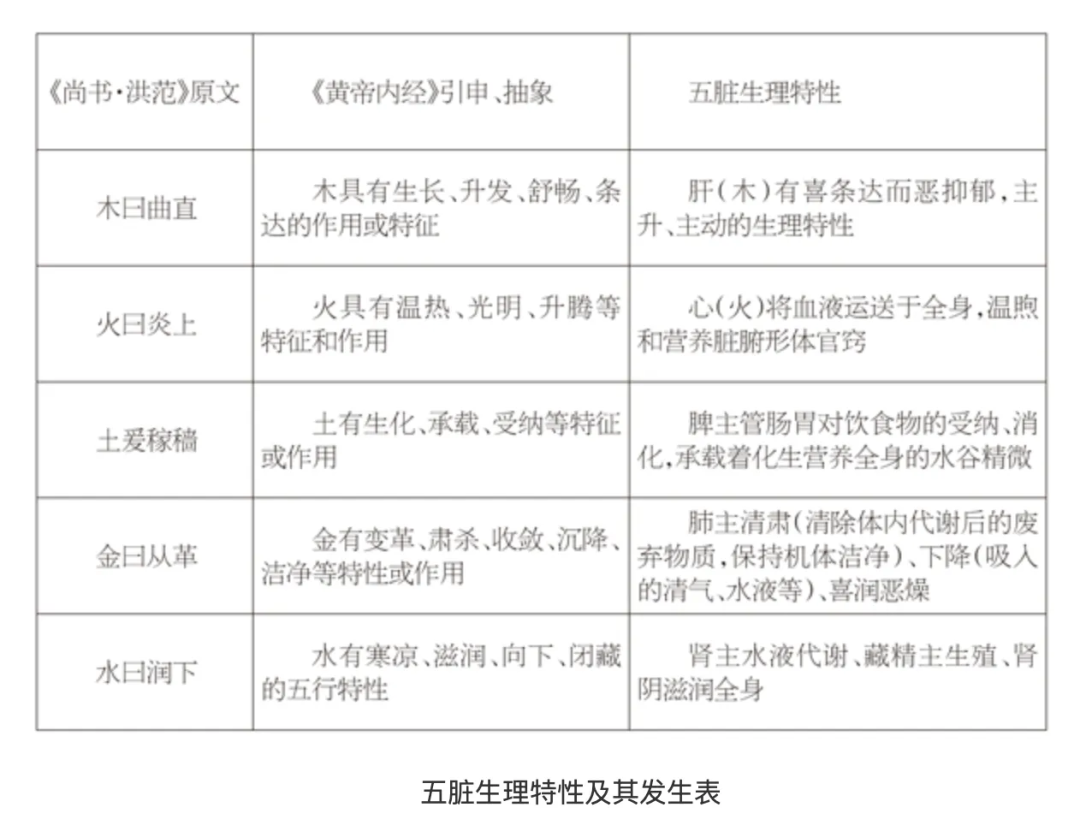 | 《尚书·洪范》原文 | 《黄帝内经》引申、抽象 | 五脏生理特性 |
|---|---|---|
| 木曰曲直 | 木具有生长、升发、舒畅、条达的作用或特征 | 肝(木)有喜条达而恶抑郁,主升、主动的生理特性 |
| 火曰炎上 | 火具有温热、光明、升腾等特征和作用 | 心(火)将血液运送于全身,温煦和营养脏腑形体官窍 |
| 土爰稼穑 | 土有生化、承载、受纳等特征或作用 | 脾主管肠胃对饮食物的受纳、消化,承载着化生营养全身的水谷精微 |
| 金曰从革 | 金有变革、肃杀、收敛、沉降、洁净等特性或作用 | 肺主清肃(清除体内代谢后的废弃物质,保持机体洁净)、下降(吸入的清气、水液等)、喜润恶燥 |
| 水曰润下 | 水有寒凉、滋润、向下、闭藏的五行特性 | 肾主水液代谢、藏精主生殖、肾阴滋润全身 |

五脏生理特性及其发生表